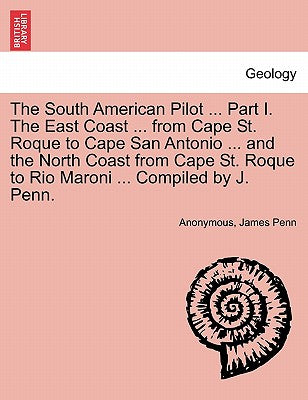 BRITISH LIBRARY

Geology

The South American Pilot ... Part I. The East Coast ... from Cape St. Roque to Cape San Antonio ... and the North Coast from Cape St. Roque to Rio Maroni ... Compiled by J. Penn.

Anonymous, James Penn